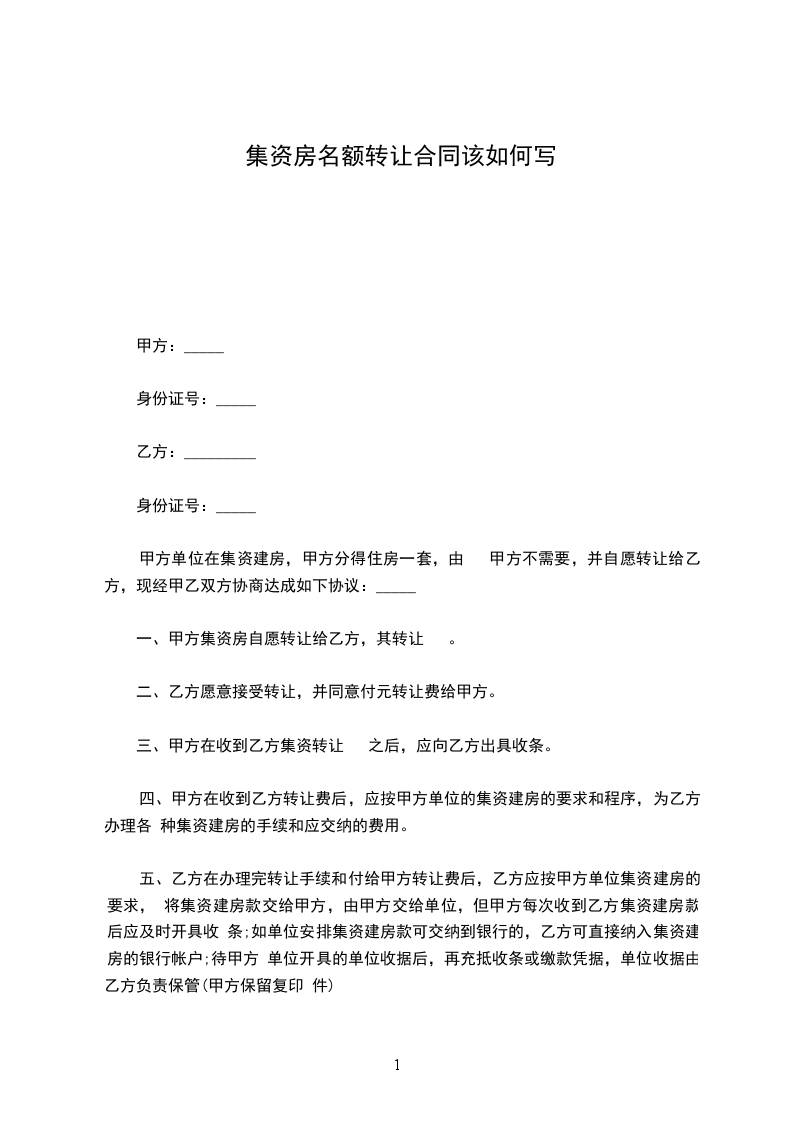 集资房名额转让合同该如何写

甲方：_____

身份证号：_____

乙方：_________

身份证号：_____

甲方单位在集资建房，甲方分得住房一套，由 甲方不需要，并自愿转让给乙方，现经甲乙双方协商达成如下协议：_____

一、甲方集资房自愿转让给乙方，其转让 。

二、乙方愿意接受转让，并同意付元转让费给甲方。

三、甲方在收到乙方集资转让 之后，应向乙方出具收条。

四、甲方在收到乙方转让费后，应按甲方单位的集资建房的要求和程序，为乙方办理各 种集资建房的手续和应交纳的费用。

五、乙方在办理完转让手续和付给甲方转让费后，乙方应按甲方单位集资建房的要求， 将集资建房款交给甲方，由甲方交给单位，但甲方每次收到乙方集资建房款后应及时开具收 条;如单位安排集资建房款可交纳到银行的，乙方可直接纳入集资建房的银行帐户;待甲方 单位开具的单位收据后，再充抵收条或缴款凭据，单位收据由乙方负责保管(甲方保留复印 件)

1